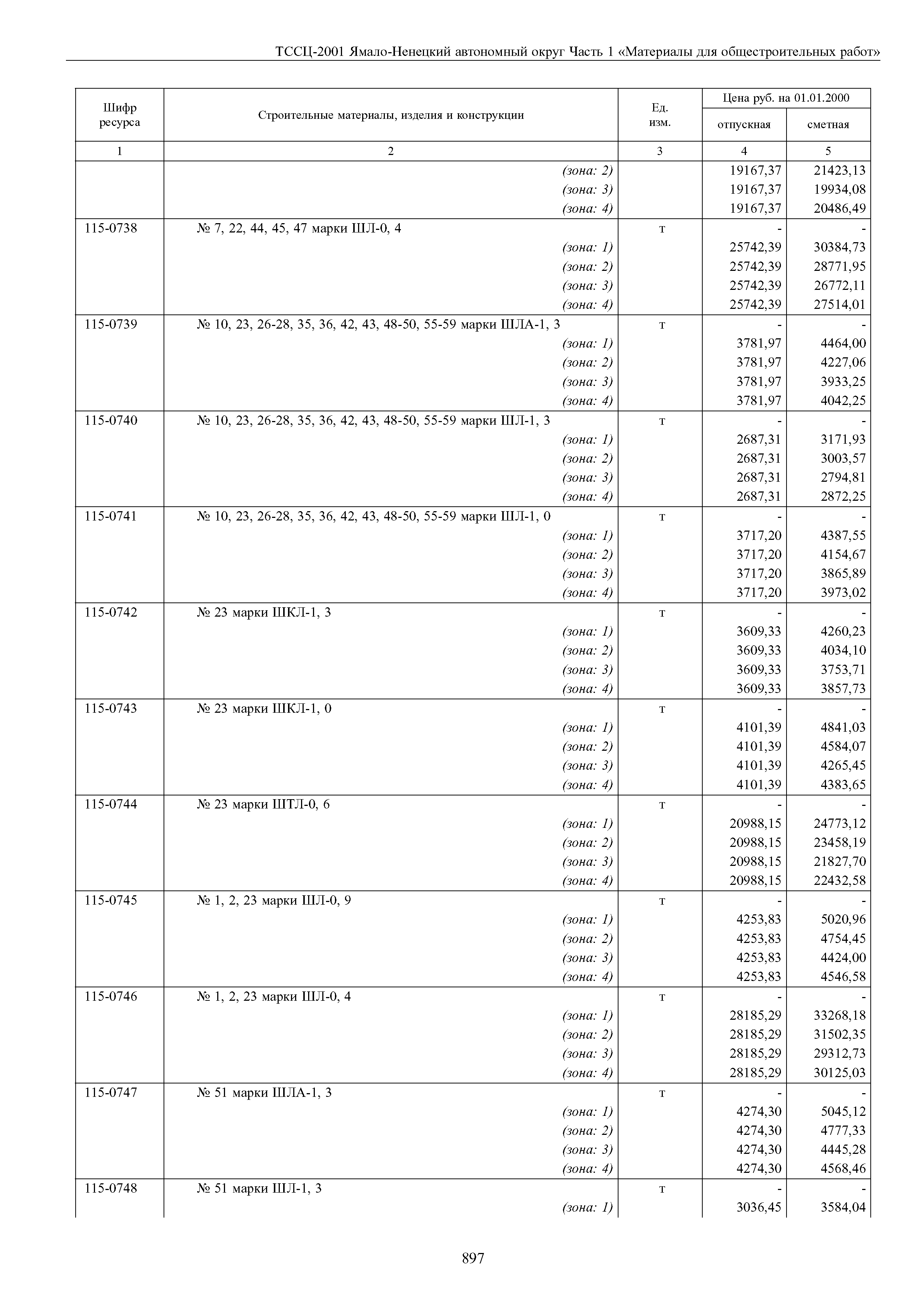 ТССЦ-2001 Ямало-Ненецкий автономный округ Часть 1 «Материалы для общестроительных работ»

| Шифр ресурса | Строительные материалы, изделия и конструкции | Ед. изм. | Цена руб. на 01.01.2000 отпускная | Цена руб. на 01.01.2000 сметная |
|---|---|---|---|---|
| 1 | 2 | 3 | 4 | 5 |
| | (зона: 2) | | 19167,37 | 21423,13 |
| | (зона: 3) | | 19167,37 | 19934,08 |
| | (зона: 4) | | 19167,37 | 20486,49 |
| 115-0738 | № 7, 22, 44, 45, 47 марки ШЛ-0, 4 | т | - | - |
| | (зона: 1) | | 25742,39 | 30384,73 |
| | (зона: 2) | | 25742,39 | 28771,95 |
| | (зона: 3) | | 25742,39 | 26772,11 |
| | (зона: 4) | | 25742,39 | 27514,01 |
| 115-0739 | № 10, 23, 26-28, 35, 36, 42, 43, 48-50, 55-59 марки ШЛА-1, 3 | т | - | - |
| | (зона: 1) | | 3781,97 | 4464,00 |
| | (зона: 2) | | 3781,97 | 4227,06 |
| | (зона: 3) | | 3781,97 | 3933,25 |
| | (зона: 4) | | 3781,97 | 4042,25 |
| 115-0740 | № 10, 23, 26-28, 35, 36, 42, 43, 48-50, 55-59 марки ШЛ-1, 3 | т | - | - |
| | (зона: 1) | | 2687,31 | 3171,93 |
| | (зона: 2) | | 2687,31 | 3003,57 |
| | (зона: 3) | | 2687,31 | 2794,81 |
| | (зона: 4) | | 2687,31 | 2872,25 |
| 115-0741 | № 10, 23, 26-28, 35, 36, 42, 43, 48-50, 55-59 марки ШЛ-1, 0 | т | - | - |
| | (зона: 1) | | 3717,20 | 4387,55 |
| | (зона: 2) | | 3717,20 | 4154,67 |
| | (зона: 3) | | 3717,20 | 3865,89 |
| | (зона: 4) | | 3717,20 | 3973,02 |
| 115-0742 | № 23 марки ШКЛ-1, 3 | т | - | - |
| | (зона: 1) | | 3609,33 | 4260,23 |
| | (зона: 2) | | 3609,33 | 4034,10 |
| | (зона: 3) | | 3609,33 | 3753,71 |
| | (зона: 4) | | 3609,33 | 3857,73 |
| 115-0743 | № 23 марки ШКЛ-1, 0 | т | - | - |
| | (зона: 1) | | 4101,39 | 4841,03 |
| | (зона: 2) | | 4101,39 | 4584,07 |
| | (зона: 3) | | 4101,39 | 4265,45 |
| | (зона: 4) | | 4101,39 | 4383,65 |
| 115-0744 | № 23 марки ШТЛ-0, 6 | т | - | - |
| | (зона: 1) | | 20988,15 | 24773,12 |
| | (зона: 2) | | 20988,15 | 23458,19 |
| | (зона: 3) | | 20988,15 | 21827,70 |
| | (зона: 4) | | 20988,15 | 22432,58 |
| 115-0745 | № 1, 2, 23 марки ШЛ-0, 9 | т | - | - |
| | (зона: 1) | | 4253,83 | 5020,96 |
| | (зона: 2) | | 4253,83 | 4754,45 |
| | (зона: 3) | | 4253,83 | 4424,00 |
| | (зона: 4) | | 4253,83 | 4546,58 |
| 115-0746 | № 1, 2, 23 марки ШЛ-0, 4 | т | - | - |
| | (зона: 1) | | 28185,29 | 33268,18 |
| | (зона: 2) | | 28185,29 | 31502,35 |
| | (зона: 3) | | 28185,29 | 29312,73 |
| | (зона: 4) | | 28185,29 | 30125,03 |
| 115-0747 | № 51 марки ШЛА-1, 3 | т | - | - |
| | (зона: 1) | | 4274,30 | 5045,12 |
| | (зона: 2) | | 4274,30 | 4777,33 |
| | (зона: 3) | | 4274,30 | 4445,28 |
| | (зона: 4) | | 4274,30 | 4568,46 |
| 115-0748 | № 51 марки ШЛ-1, 3 | т | - | - |
| | (зона: 1) | | 3036,45 | 3584,04 |

897